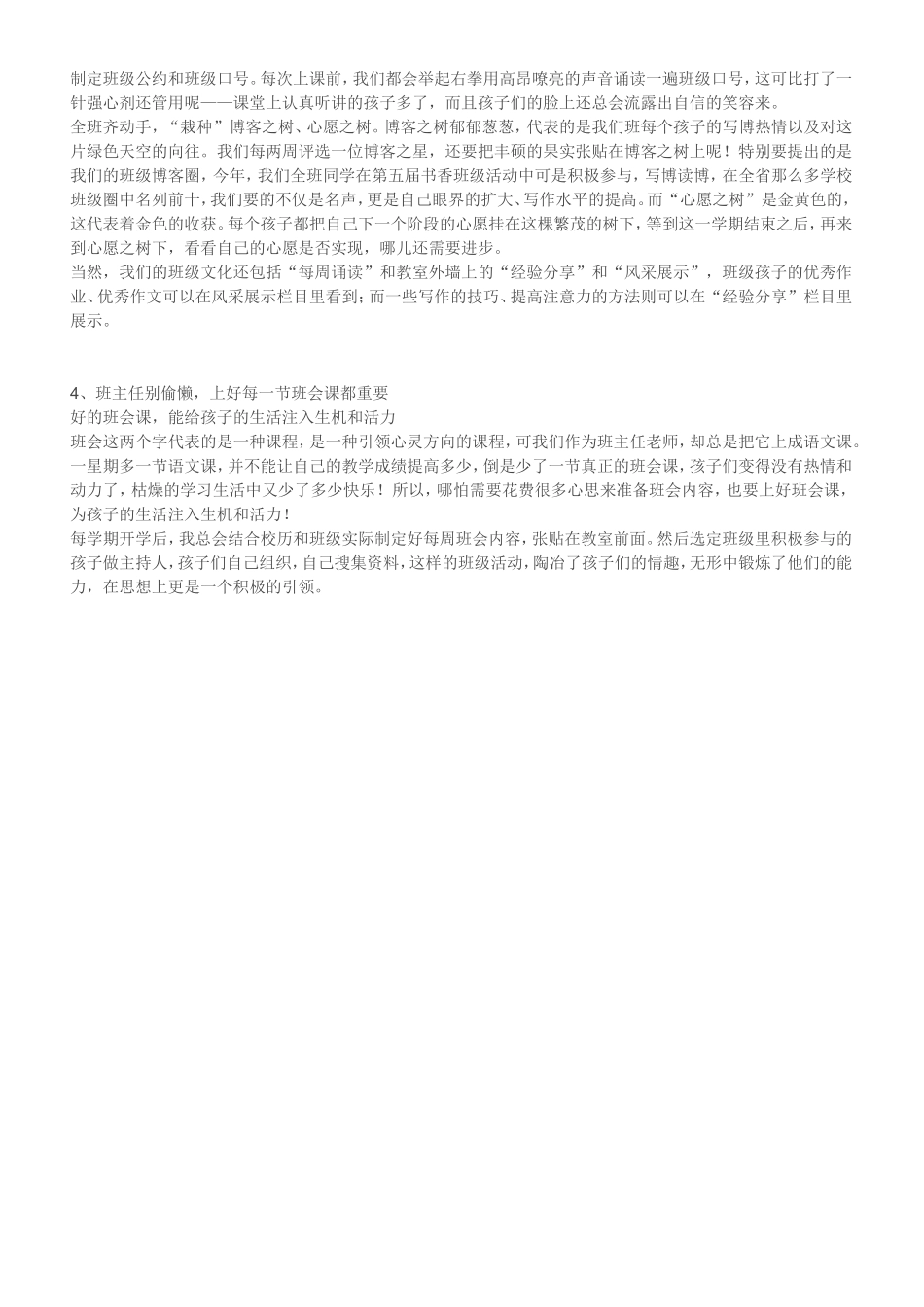 制定班级公约和班级口号。每次上课前，我们都会举起右拳用高昂嘹亮的声音诵读一遍班级口号，这可比打了一针强心剂还管用呢——课堂上认真听讲的孩子多了，而且孩子们的脸上还总会流露出自信的笑容来。
全班齐动手，“栽种”博客之树、心愿之树。博客之树郁郁葱葱，代表的是我们班每个孩子的写博热情以及对这片绿色天空的向往。我们每两周评选一位博客之星，还要把丰硕的果实张贴在博客之树上呢！特别要提出的是我们的班级博客圈，今年，我们全班同学在第五届书香班级活动中可是积极参与，写博读博，在全省那么多学校班级圈中名列前十，我们要的不仅是名声，更是自己眼界的扩大、写作水平的提高。而“心愿之树”是金黄色的，这代表着金色的收获。每个孩子都把自己下一个阶段的心愿挂在这棵繁茂的树下，等到这一学期结束之后，再来到心愿之树下，看看自己的心愿是否实现，哪儿还需要进步。
当然，我们的班级文化还包括“每周诵读”和教室外墙上的“经验分享”和“风采展示”，班级孩子的优秀作业、优秀作文可以在风采展示栏目里看到；而一些写作的技巧、提高注意力的方法则可以在“经验分享”栏目里展示。

4、班主任别偷懒，上好每一节班会课都重要
好的班会课，能给孩子的生活注入生机和活力
班会这两个字代表的是一种课程，是一种引领心灵方向的课程，可我们作为班主任老师，却总是把它上成语文课。一星期多一节语文课，并不能让自己的教学成绩提高多少，倒是少了一节真正的班会课，孩子们变得没有热情和动力了，枯燥的学习生活中又少了多少快乐！所以，哪怕需要花费很多心思来准备班会内容，也要上好班会课，为孩子的生活注入生机和活力！
每学期开学后，我总会结合校历和班级实际制定好每周班会内容，张贴在教室前面。然后选定班级里积极参与的孩子做主持人，孩子们自己组织，自己搜集资料，这样的班级活动，陶冶了孩子们的情趣，无形中锻炼了他们的能力，在思想上更是一个积极的引领。